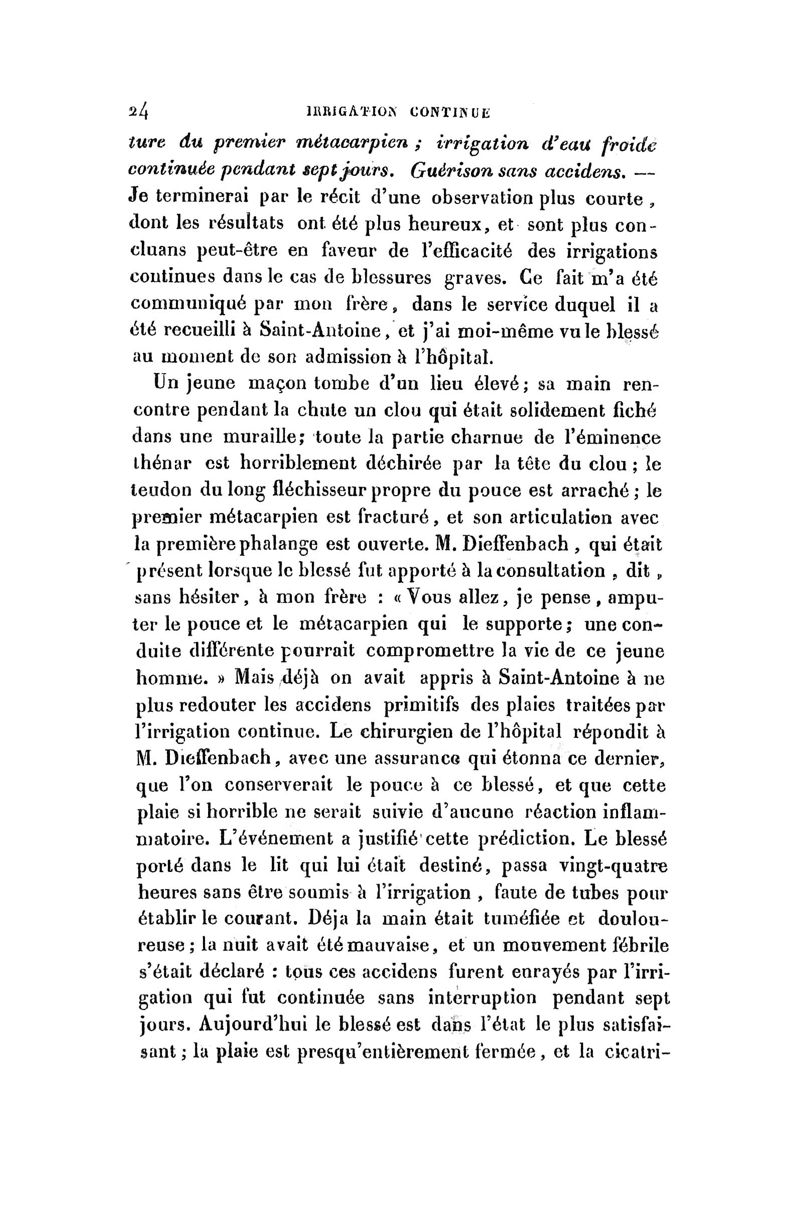 24 IRRIGATION CONTINUE

ture du premier métacarpien ; irrigation d'eau froide continuée pendant sept jours. Guérison sans accidens. — Je terminerai par le récit d'une observation plus courte, dont les résultats ont été plus heureux, et sont plus concluans peut-être en faveur de l'efficacité des irrigations continues dans le cas de blessures graves. Ce fait m'a été communiqué par mon frère, dans le service duquel il a été recueilli à Saint-Antoine, et j'ai moi-même vu le blessé au moment de son admission à l'hôpital.

Un jeune maçon tombe d'un lieu élevé; sa main rencontre pendant la chute un clou qui était solidement fiché dans une muraille; toute la partie charnue de l'éminence thénar est horriblement déchirée par la tête du clou; le tendon du long fléchisseur propre du pouce est arraché; le premier métacarpien est fracturé, et son articulation avec la première phalange est ouverte. M. Dieffenbach, qui était présent lorsque le blessé fut apporté à la consultation, dit, sans hésiter, à mon frère : « Vous allez, je pense, amputer le pouce et le métacarpien qui le supporte; une conduite différente pourrait compromettre la vie de ce jeune homme. » Mais déjà on avait appris à Saint-Antoine à ne plus redouter les accidens primitifs des plaies traitées par l'irrigation continue. Le chirurgien de l'hôpital répondit à M. Dieffenbach, avec une assurance qui étonna ce dernier, que l'on conserverait le pouce à ce blessé, et que cette plaie si horrible ne serait suivie d'aucune réaction inflammatoire. L'événement a justifié cette prédiction. Le blessé porté dans le lit qui lui était destiné, passa vingt-quatre heures sans être soumis à l'irrigation, faute de tubes pour établir le courant. Déja la main était tuméfiée et douloureuse; la nuit avait été mauvaise, et un mouvement fébrile s'était déclaré : tous ces accidens furent enrayés par l'irrigation qui fut continuée sans interruption pendant sept jours. Aujourd'hui le blessé est dans l'état le plus satisfaisant; la plaie est presqu'entièrement fermée, et la cicatri-